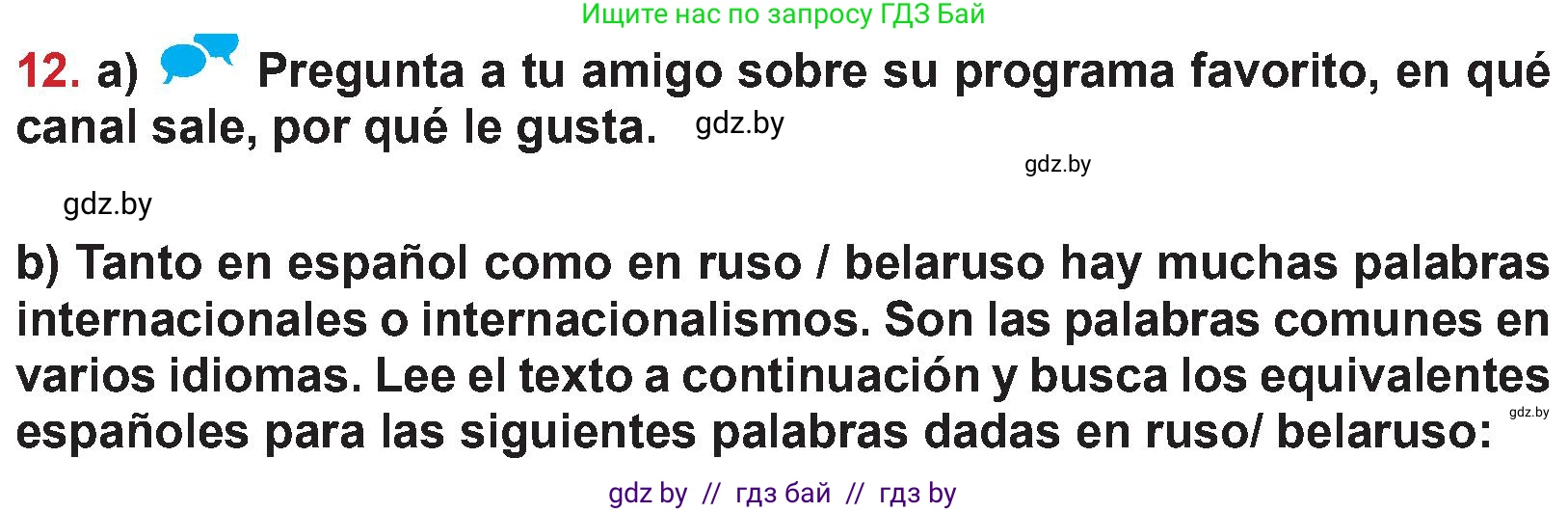 Ищите нас по запросу ГДЗ Бай

12. a) Pregunta a tu amigo sobre su programa favorito, en qué canal sale, por qué le gusta. gdz.by

gdz.by

gdz.by

b) Tanto en español como en ruso / belaruso hay muchas palabras internacionales o internacionalismos. Son las palabras comunes en varios idiomas. Lee el texto a continuación y busca los equivalentes españoles para las siguientes palabras dadas en ruso/ belaruso: gdz.by

gdz by // гдз бай // гдз by